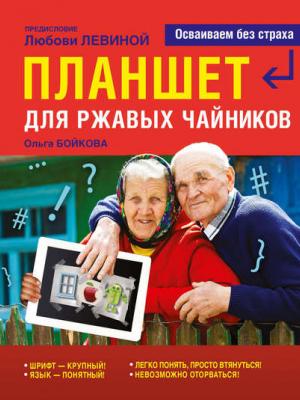 ПРЕДИСЛОВИЕ
Любови ЛЕВИНОЙ

Осваиваем без страха

ПЛАНШЕТ
ДЛЯ РЖАВЫХ ЧАЙНИКОВ

Ольга БОЙКОВА

...
?
!
#
#
}
}

• ШРИФТ — КРУПНЫЙ!
• ЯЗЫК — ПОНЯТНЫЙ!
• ЛЕГКО ПОНЯТЬ, ПРОСТО ВТЯНУТЬСЯ!
• НЕВОЗМОЖНО ОТОРВАТЬСЯ!